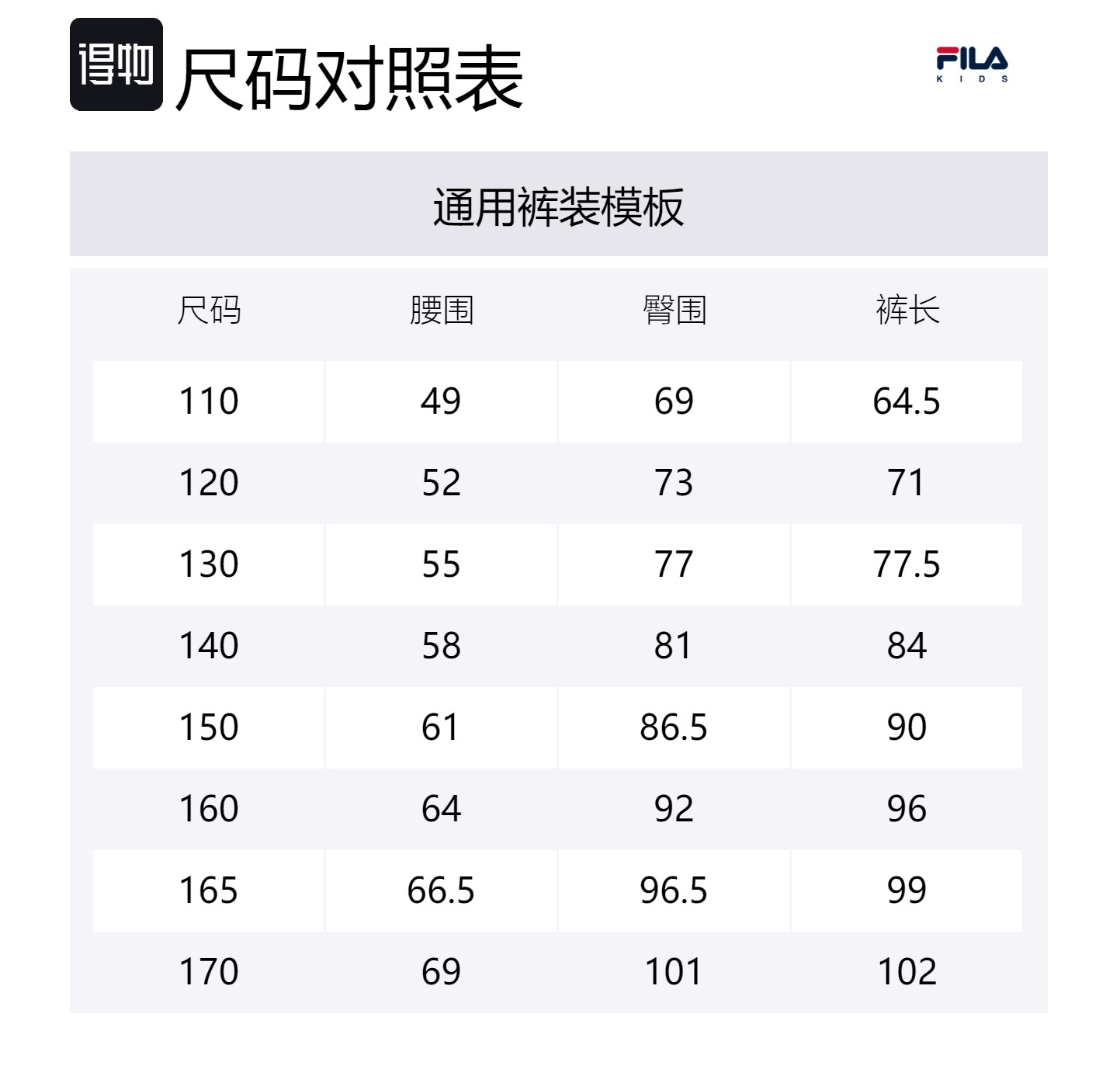 得物 尺码对照表

FILA
KIDS

通用裤装模板

| 尺码 | 腰围 | 臀围 | 裤长 |
|---|---|---|---|
| 110 | 49 | 69 | 64.5 |
| 120 | 52 | 73 | 71 |
| 130 | 55 | 77 | 77.5 |
| 140 | 58 | 81 | 84 |
| 150 | 61 | 86.5 | 90 |
| 160 | 64 | 92 | 96 |
| 165 | 66.5 | 96.5 | 99 |
| 170 | 69 | 101 | 102 |